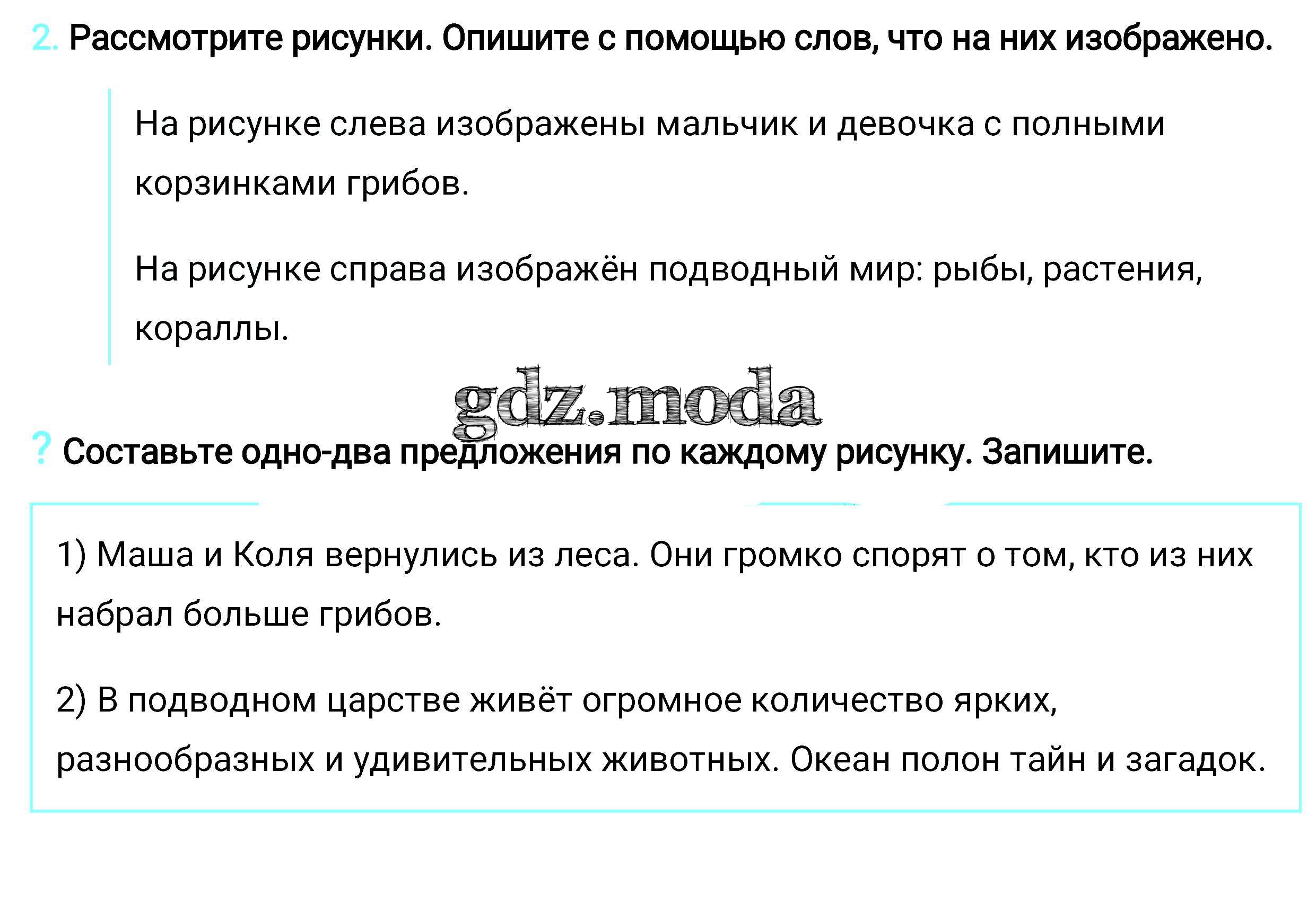 2. Рассмотрите рисунки. Опишите с помощью слов, что на них изображено.

На рисунке слева изображены мальчик и девочка с полными корзинками грибов.

На рисунке справа изображён подводный мир: рыбы, растения, кораллы.

? Составьте одно-два предложения по каждому рисунку. Запишите.

1) Маша и Коля вернулись из леса. Они громко спорят о том, кто из них набрал больше грибов.

2) В подводном царстве живёт огромное количество ярких, разнообразных и удивительных животных. Океан полон тайн и загадок.

gdz.moda